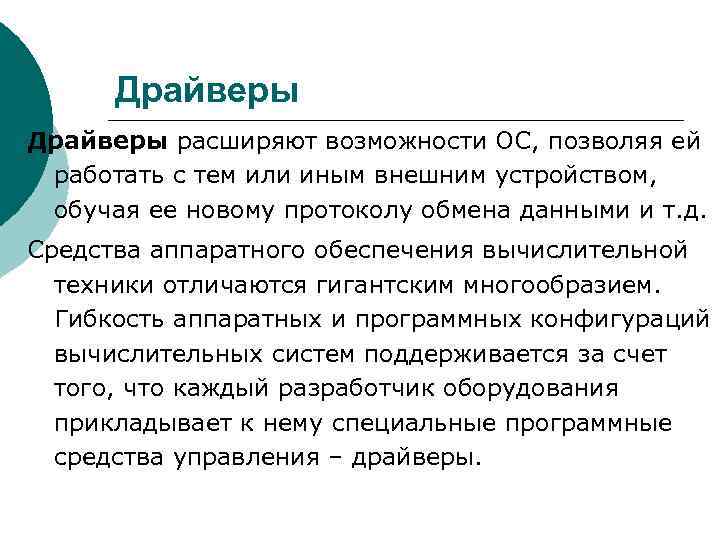 Драйверы

Драйверы расширяют возможности ОС, позволяя ей работать с тем или иным внешним устройством, обучая ее новому протоколу обмена данными и т.д.

Средства аппаратного обеспечения вычислительной техники отличаются гигантским многообразием. Гибкость аппаратных и программных конфигураций вычислительных систем поддерживается за счет того, что каждый разработчик оборудования прикладывает к нему специальные программные средства управления – драйверы.